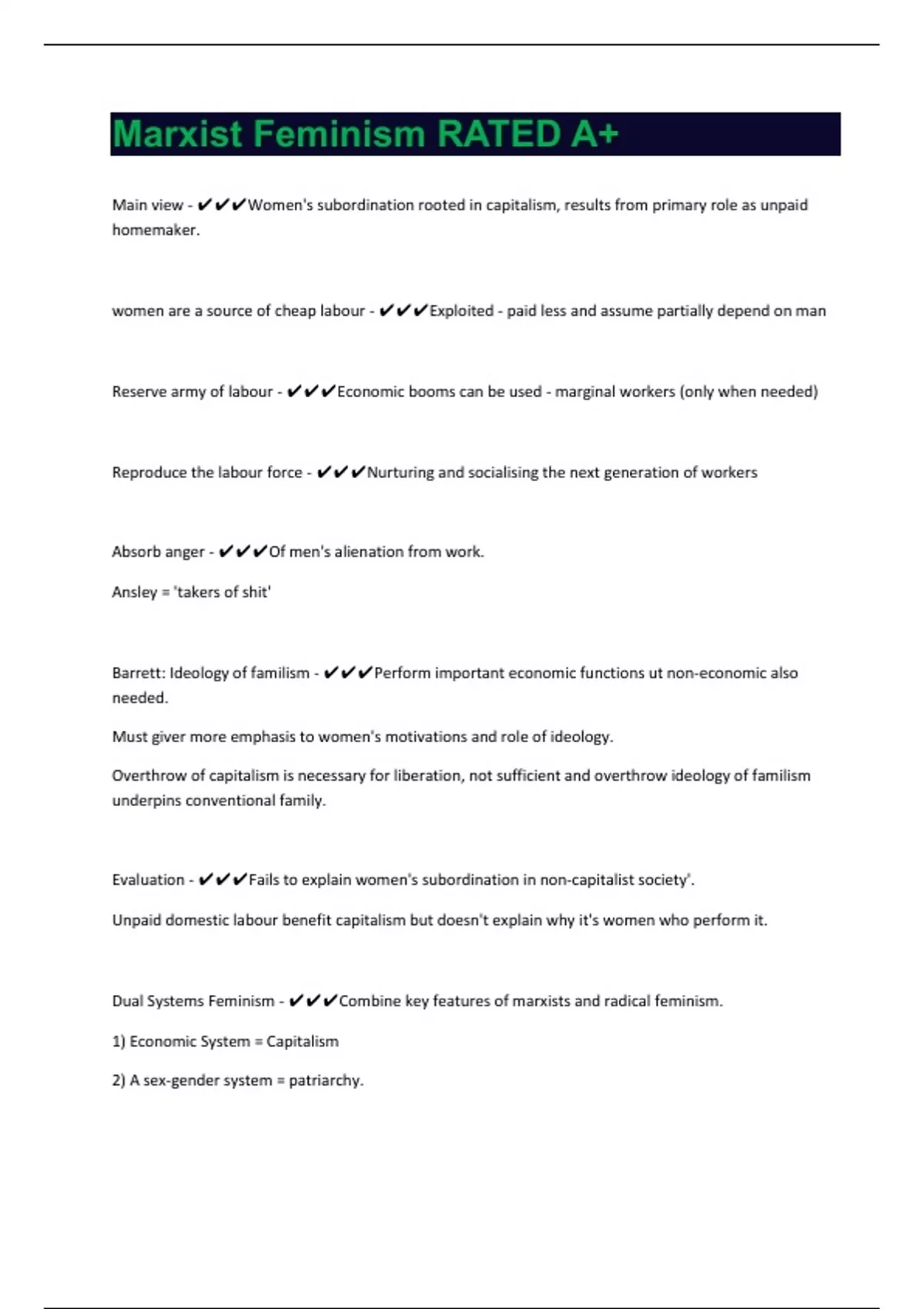 Marxist Feminism RATED A+

Main view - ✔✔✔Women's subordination rooted in capitalism, results from primary role as unpaid homemaker.

women are a source of cheap labour - ✔✔✔Exploited - paid less and assume partially depend on man

Reserve army of labour - ✔✔✔Economic booms can be used - marginal workers (only when needed)

Reproduce the labour force - ✔✔✔Nurturing and socialising the next generation of workers

Absorb anger - ✔✔✔Of men's alienation from work.

Ansley = 'takers of shit'

Barrett: Ideology of familism - ✔✔✔Perform important economic functions ut non-economic also needed.

Must giver more emphasis to women's motivations and role of ideology.

Overthrow of capitalism is necessary for liberation, not sufficient and overthrow ideology of familism underpins conventional family.

Evaluation - ✔✔✔Fails to explain women's subordination in non-capitalist society'.

Unpaid domestic labour benefit capitalism but doesn't explain why it's women who perform it.

Dual Systems Feminism - ✔✔✔Combine key features of marxists and radical feminism.

1) Economic System = Capitalism

2) A sex-gender system = patriarchy.